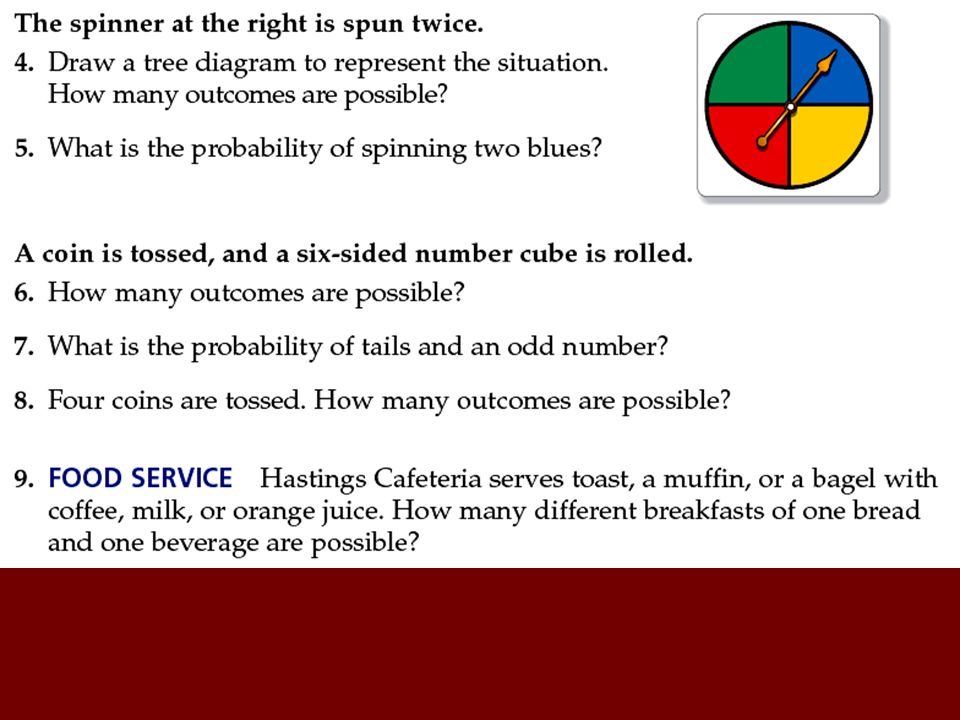 The spinner at the right is spun twice.

4. Draw a tree diagram to represent the situation. How many outcomes are possible?

5. What is the probability of spinning two blues?

A coin is tossed, and a six-sided number cube is rolled.

6. How many outcomes are possible?

7. What is the probability of tails and an odd number?

8. Four coins are tossed. How many outcomes are possible?

9. FOOD SERVICE Hastings Cafeteria serves toast, a muffin, or a bagel with coffee, milk, or orange juice. How many different breakfasts of one bread and one beverage are possible?